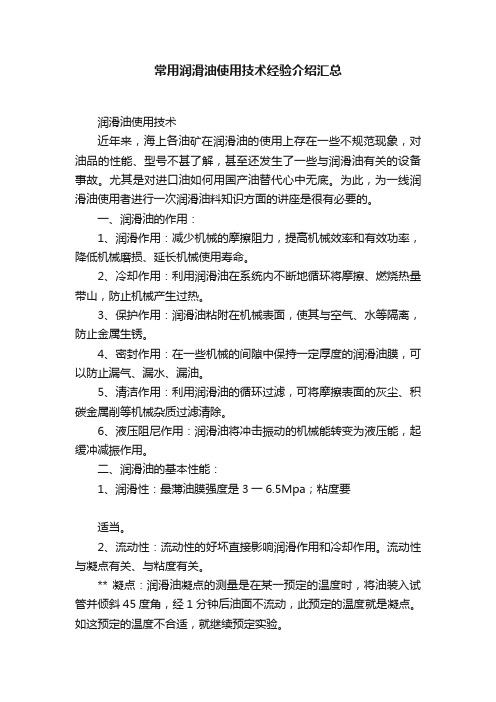 常用润滑油使用技术经验介绍汇总

润滑油使用技术

近年来，海上各油矿在润滑油的使用上存在一些不规范现象，对油品的性能、型号不甚了解，甚至还发生了一些与润滑油有关的设备事故。尤其是对进口油如何用国产油替代心中无底。为此，为一线润滑油使用者进行一次润滑油料知识方面的讲座是很有必要的。

一、润滑油的作用：

1、润滑作用：减少机械的摩擦阻力，提高机械效率和有效功率，降低机械磨损、延长机械使用寿命。

2、冷却作用：利用润滑油在系统内不断地循环将摩擦、燃烧热量带山，防止机械产生过热。

3、保护作用：润滑油粘附在机械表面，使其与空气、水等隔离，防止金属生锈。

4、密封作用：在一些机械的间隙中保持一定厚度的润滑油膜，可以防止漏气、漏水、漏油。

5、清洁作用：利用润滑油的循环过滤，可将摩擦表面的灰尘、积碳金属削等机械杂质过滤清除。

6、液压阻尼作用：润滑油将冲击振动的机械能转变为液压能，起缓冲减振作用。

二、润滑油的基本性能：

1、润滑性：最薄油膜强度是 3 一 6.5Mpa；粘度要

适当。

2、流动性：流动性的好坏直接影响润滑作用和冷却作用。流动性与凝点有关、与粘度有关。

** 凝点：润滑油凝点的测量是在某一预定的温度时，将油装入试管并倾斜 45 度角，经 1 分钟后油面不流动，此预定的温度就是凝点。如这预定的温度不合适，就继续预定实验。